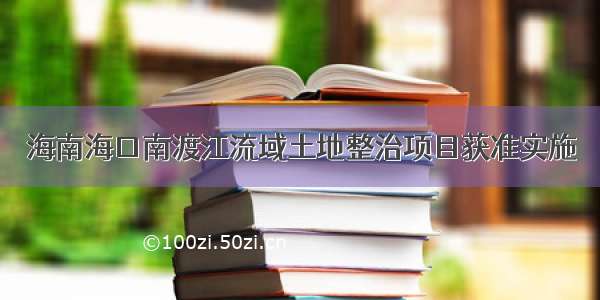 海南海口南渡江流域土地整治项目获准实施

©100zi.50zi.cn